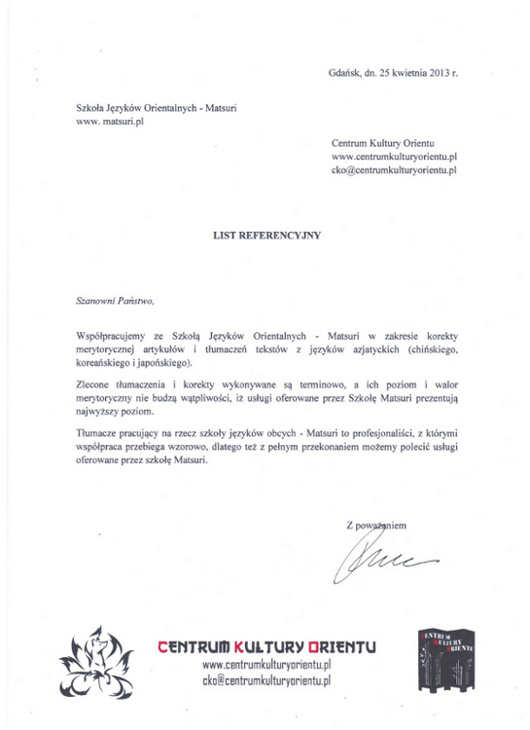 Gdańsk, dn. 25 kwietnia 2013 r.

Szkoła Języków Orientalnych - Matsuri
www. matsuri.pl

Centrum Kultury Orientu
www.centrumkulturyorientu.pl
cko@centrumkulturyorientu.pl

LIST REFERENCYJNY

Szanowni Państwo,

Współpracujemy ze Szkołą Języków Orientalnych - Matsuri w zakresie korekty merytorycznej artykułów i tłumaczeń tekstów z języków azjatyckich (chińskiego, koreańskiego i japońskiego).

Zlecone tłumaczenia i korekty wykonywane są terminowo, a ich poziom i walor merytoryczny nie budzą wątpliwości, iż usługi oferowane przez Szkołę Matsuri prezentują najwyższy poziom.

Tłumacze pracujący na rzecz szkoły języków obcych - Matsuri to profesjonaliści, z którymi współpraca przebiega wzorowo, dlatego też z pełnym przekonaniem możemy polecić usługi oferowane przez szkołę Matsuri.

Z poważaniem

CENTRUM KULTURY ORIENTU
www.centrumkulturyorientu.pl
cko@centrumkulturyorientu.pl

CENTRUM KULTURY ORIENTU